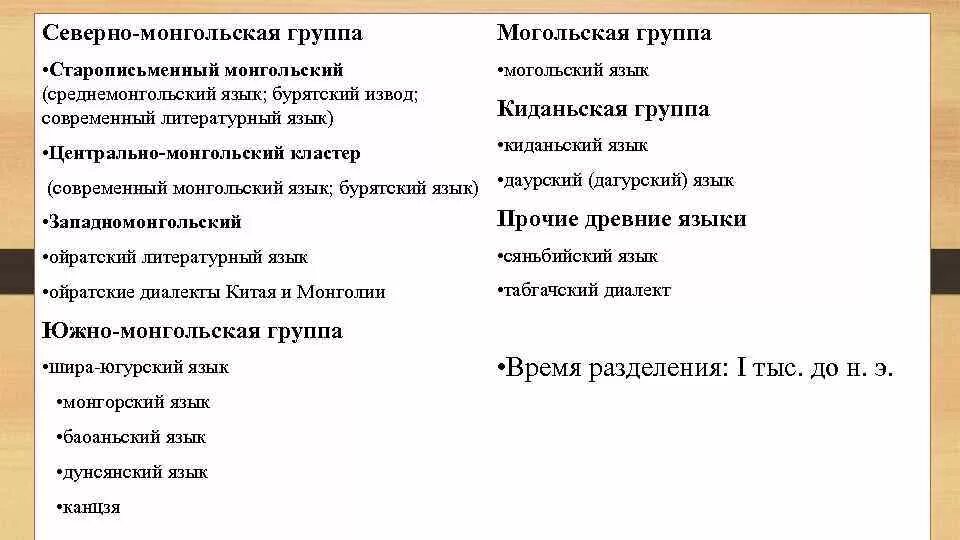 Северно-монгольская группа

•Старописьменный монгольский (среднемонгольский язык; бурятский извод; современный литературный язык)

•Центрально-монгольский кластер

(современный монгольский язык; бурятский язык)

•Западномонгольский

•ойратский литературный язык

•ойратские диалекты Китая и Монголии

Южно-монгольская группа

•шира-югурский язык

•монгорский язык

•баоаньский язык

•дунсянский язык

•канцзя

Могольская группа

•могольский язык

Киданьская группа

•киданьский язык

•даурский (дагурский) язык

Прочие древние языки

•сяньбийский язык

•табгачский диалект

•Время разделения: I тыс. до н. э.